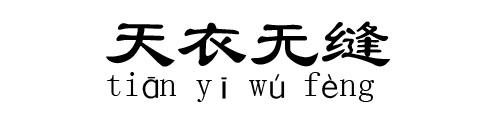 天衣无缝
tiān yī wú fèng